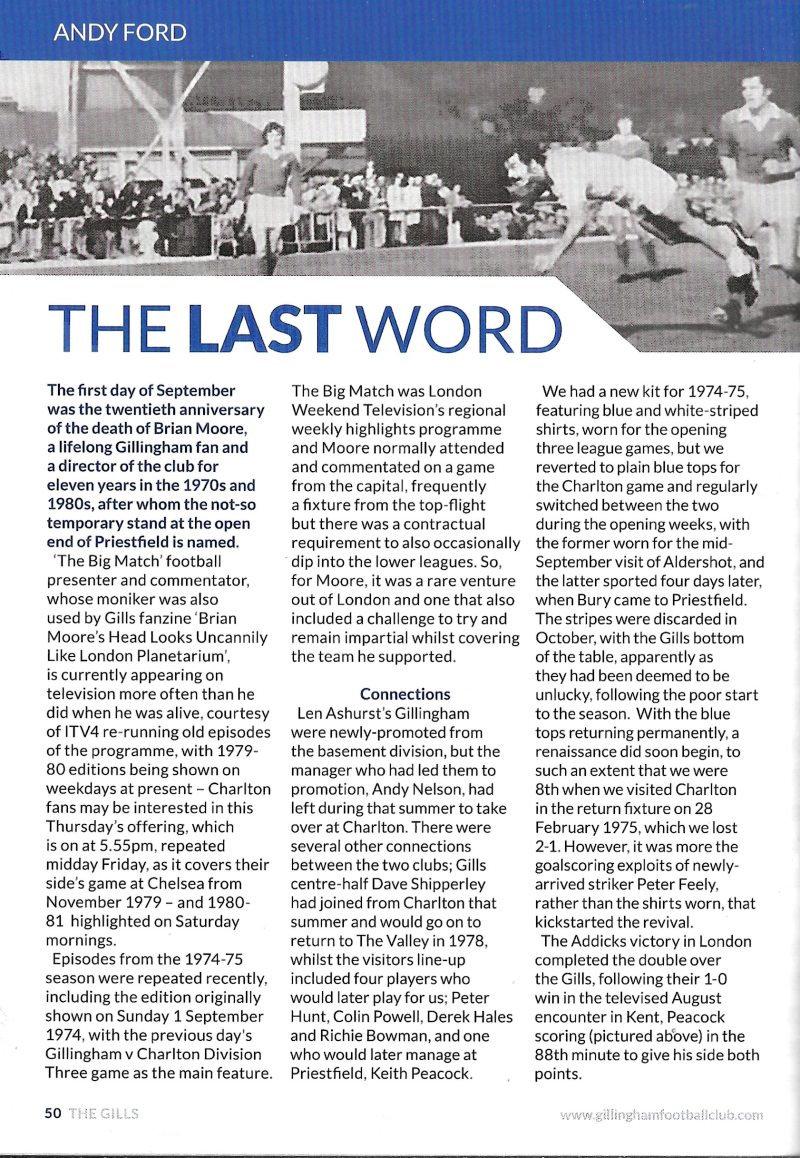 ANDY FORD

THE LAST WORD

The first day of September was the twentieth anniversary of the death of Brian Moore, a lifelong Gillingham fan and a director of the club for eleven years in the 1970s and 1980s, after whom the not-so temporary stand at the open end of Priestfield is named.

'The Big Match' football presenter and commentator, whose moniker was also used by Gills fanzine 'Brian Moore's Head Looks Uncannily Like London Planetarium', is currently appearing on television more often than he did when he was alive, courtesy of ITV4 re-running old episodes of the programme, with 1979-80 editions being shown on weekdays at present – Charlton fans may be interested in this Thursday's offering, which is on at 5.55pm, repeated midday Friday, as it covers their side's game at Chelsea from November 1979 – and 1980-81 highlighted on Saturday mornings.

Episodes from the 1974-75 season were repeated recently, including the edition originally shown on Sunday 1 September 1974, with the previous day's Gillingham v Charlton Division Three game as the main feature.

The Big Match was London Weekend Television's regional weekly highlights programme and Moore normally attended and commentated on a game from the capital, frequently a fixture from the top-flight but there was a contractual requirement to also occasionally dip into the lower leagues. So, for Moore, it was a rare venture out of London and one that also included a challenge to try and remain impartial whilst covering the team he supported.

Connections

Len Ashurst's Gillingham were newly-promoted from the basement division, but the manager who had led them to promotion, Andy Nelson, had left during that summer to take over at Charlton. There were several other connections between the two clubs; Gills centre-half Dave Shipperley had joined from Charlton that summer and would go on to return to The Valley in 1978, whilst the visitors line-up included four players who would later play for us; Peter Hunt, Colin Powell, Derek Hales and Richie Bowman, and one who would later manage at Priestfield, Keith Peacock.

We had a new kit for 1974-75, featuring blue and white-striped shirts, worn for the opening three league games, but we reverted to plain blue tops for the Charlton game and regularly switched between the two during the opening weeks, with the former worn for the mid-September visit of Aldershot, and the latter sported four days later, when Bury came to Priestfield. The stripes were discarded in October, with the Gills bottom of the table, apparently as they had been deemed to be unlucky, following the poor start to the season. With the blue tops returning permanently, a renaissance did soon begin, to such an extent that we were 8th when we visited Charlton in the return fixture on 28 February 1975, which we lost 2-1. However, it was more the goalscoring exploits of newly-arrived striker Peter Feely, rather than the shirts worn, that kickstarted the revival.

The Addicks victory in London completed the double over the Gills, following their 1-0 win in the televised August encounter in Kent, Peacock scoring (pictured above) in the 88th minute to give his side both points.

50 THE GILLS

www.gillinghamfootballclub.com